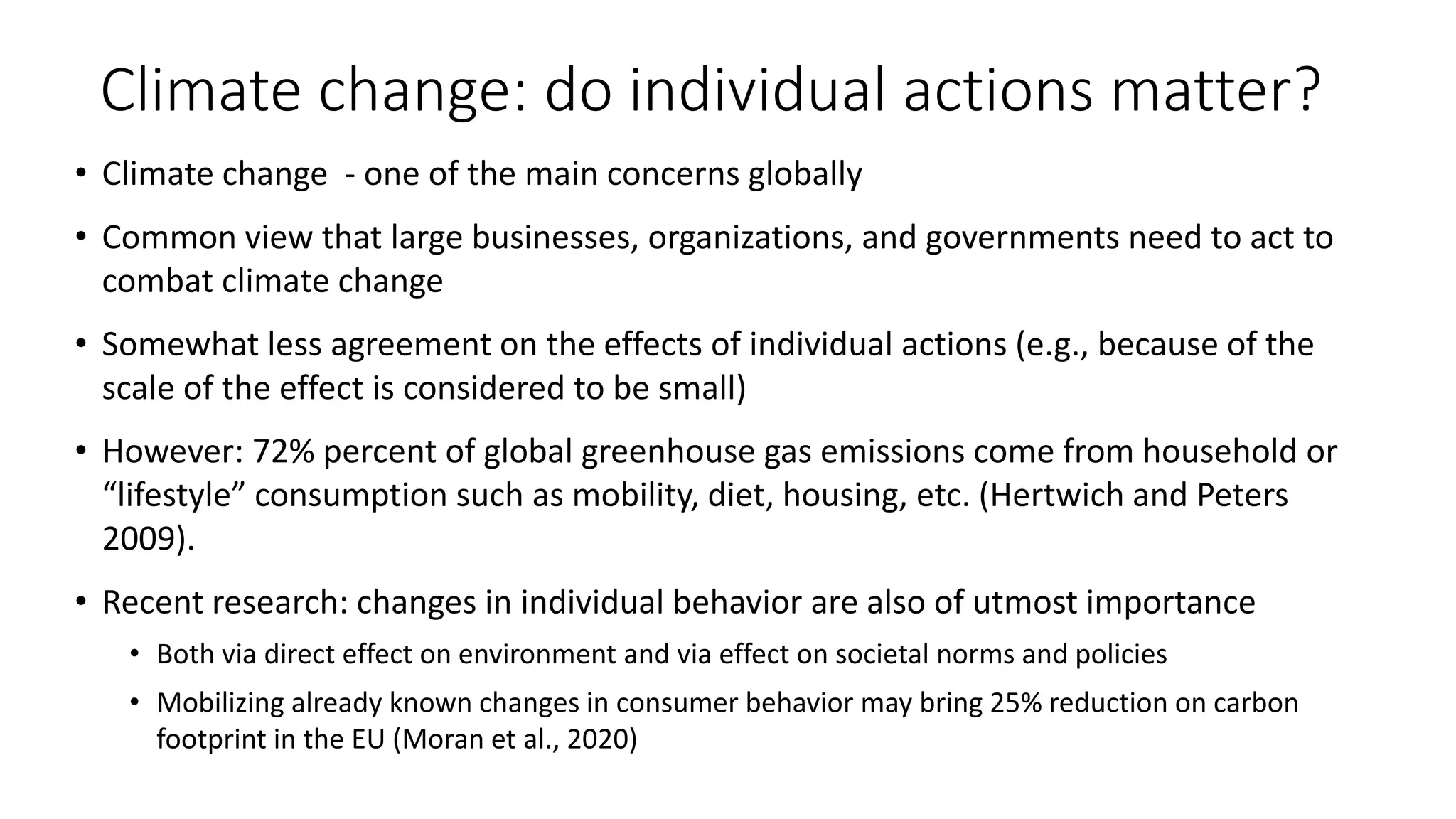 Climate change: do individual actions matter?

• Climate change - one of the main concerns globally

• Common view that large businesses, organizations, and governments need to act to combat climate change

• Somewhat less agreement on the effects of individual actions (e.g., because of the scale of the effect is considered to be small)

• However: 72% percent of global greenhouse gas emissions come from household or “lifestyle” consumption such as mobility, diet, housing, etc. (Hertwich and Peters 2009).

• Recent research: changes in individual behavior are also of utmost importance

• Both via direct effect on environment and via effect on societal norms and policies

• Mobilizing already known changes in consumer behavior may bring 25% reduction on carbon footprint in the EU (Moran et al., 2020)